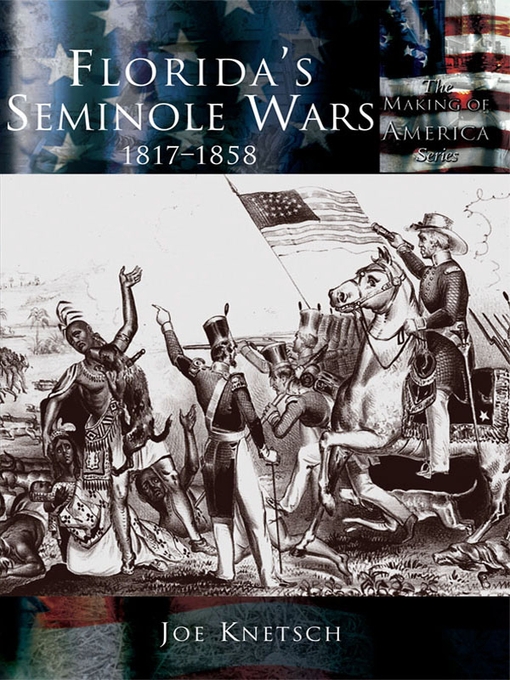 FLORIDA'S SEMINOLE WARS
1817–1858

The MAKING OF AMERICA Series

JOE KNETSCH